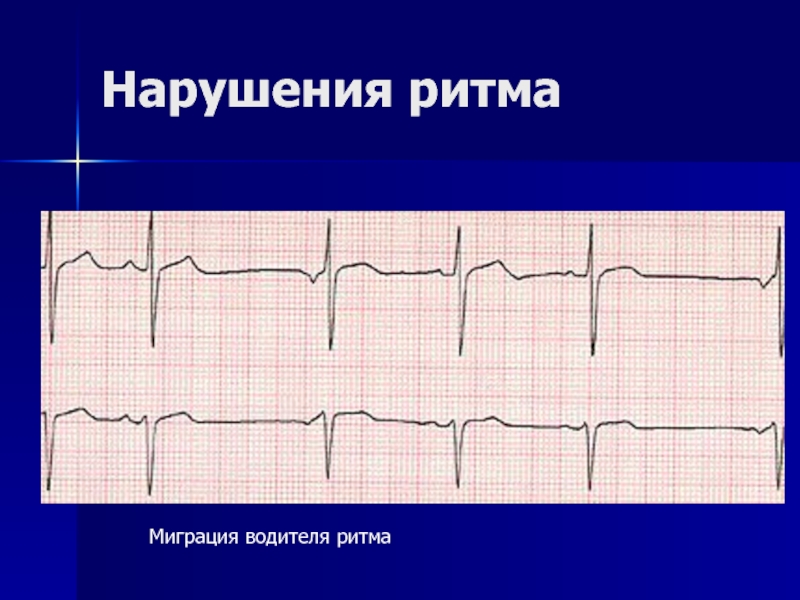 Нарушения ритма

Миграция водителя ритма